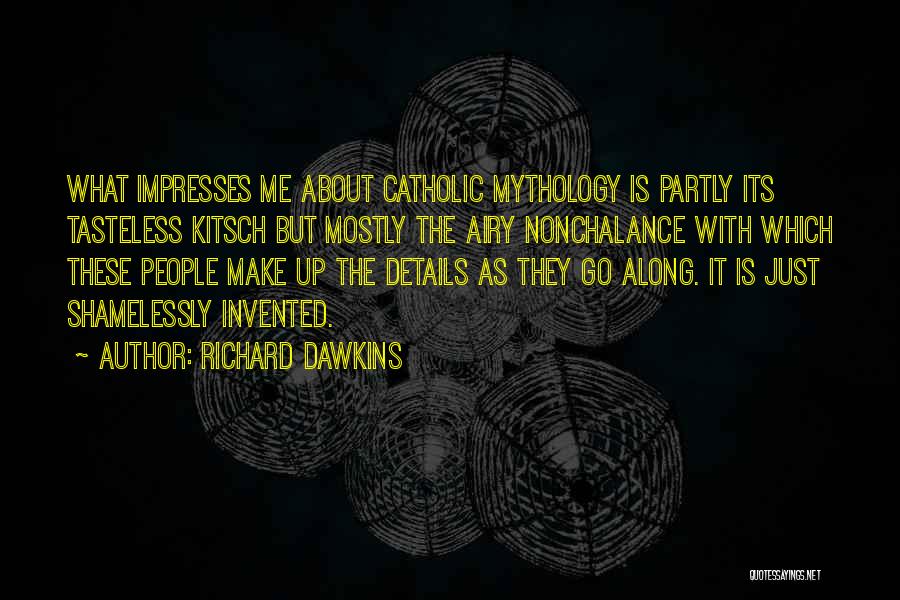 WHAT IMPRESSES ME ABOUT CATHOLIC MYTHOLOGY IS PARTLY ITS TASTELESS KITSCH BUT MOSTLY THE AIRY NONCHALANCE WITH WHICH THESE PEOPLE MAKE UP THE DETAILS AS THEY GO ALONG. IT IS JUST SHAMELESSLY INVENTED.

~ AUTHOR: RICHARD DAWKINS

QUOTESSAYINGS.NET